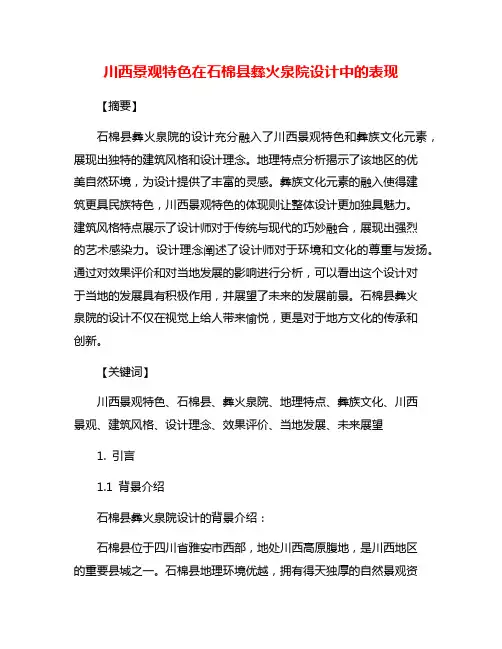 川西景观特色在石棉县彝火泉院设计中的表现

【摘要】

石棉县彝火泉院的设计充分融入了川西景观特色和彝族文化元素，展现出独特的建筑风格和设计理念。地理特点分析揭示了该地区的优美自然环境，为设计提供了丰富的灵感。彝族文化元素的融入使得建筑更具民族特色，川西景观特色的体现则让整体设计更加独具魅力。建筑风格特点展示了设计师对于传统与现代的巧妙融合，展现出强烈的艺术感染力。设计理念阐述了设计师对于环境和文化的尊重与发扬。通过对效果评价和对当地发展的影响进行分析，可以看出这个设计对于当地的发展具有积极作用，并展望了未来的发展前景。石棉县彝火泉院的设计不仅在视觉上给人带来愉悦，更是对于地方文化的传承和创新。

【关键词】

川西景观特色、石棉县、彝火泉院、地理特点、彝族文化、川西景观、建筑风格、设计理念、效果评价、当地发展、未来展望

1. 引言

1.1 背景介绍

石棉县彝火泉院设计的背景介绍：

石棉县位于四川省雅安市西部，地处川西高原腹地，是川西地区的重要县城之一。石棉县地理环境优越，拥有得天独厚的自然景观资